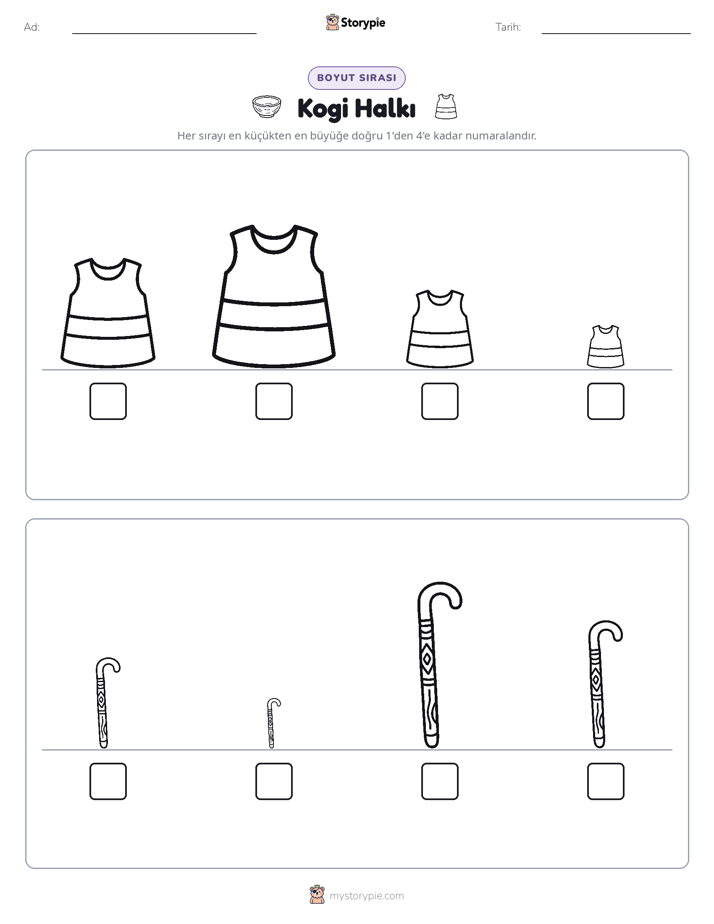 Ad: ____ Storypie Tarih: ____

BOYUT SIRASI

Kogi Halkı

Her sırayı en küçükten en büyüğe doğru 1'den 4'e kadar numaralandır.

☐ ☐ ☐ ☐

☐ ☐ ☐ ☐

mystorypie.com